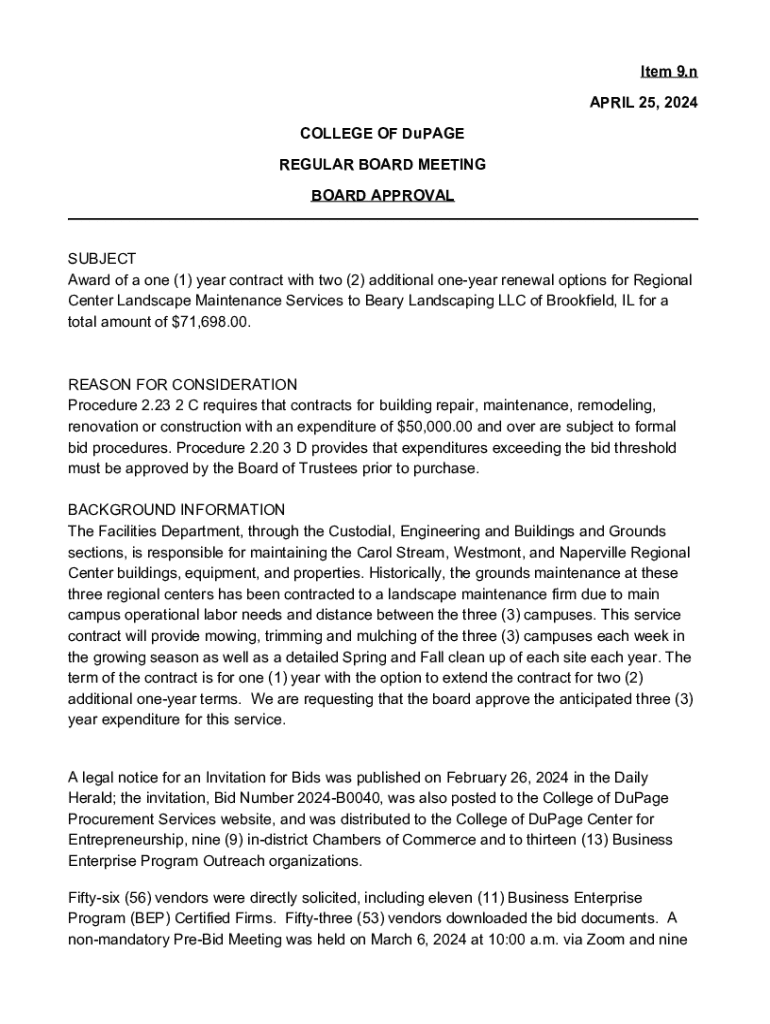 Item 9.n

APRIL 25, 2024

COLLEGE OF DuPAGE

REGULAR BOARD MEETING

BOARD APPROVAL

SUBJECT
Award of a one (1) year contract with two (2) additional one-year renewal options for Regional Center Landscape Maintenance Services to Beary Landscaping LLC of Brookfield, IL for a total amount of $71,698.00.

REASON FOR CONSIDERATION
Procedure 2.23 2 C requires that contracts for building repair, maintenance, remodeling, renovation or construction with an expenditure of $50,000.00 and over are subject to formal bid procedures. Procedure 2.20 3 D provides that expenditures exceeding the bid threshold must be approved by the Board of Trustees prior to purchase.

BACKGROUND INFORMATION
The Facilities Department, through the Custodial, Engineering and Buildings and Grounds sections, is responsible for maintaining the Carol Stream, Westmont, and Naperville Regional Center buildings, equipment, and properties. Historically, the grounds maintenance at these three regional centers has been contracted to a landscape maintenance firm due to main campus operational labor needs and distance between the three (3) campuses. This service contract will provide mowing, trimming and mulching of the three (3) campuses each week in the growing season as well as a detailed Spring and Fall clean up of each site each year. The term of the contract is for one (1) year with the option to extend the contract for two (2) additional one-year terms. We are requesting that the board approve the anticipated three (3) year expenditure for this service.

A legal notice for an Invitation for Bids was published on February 26, 2024 in the Daily Herald; the invitation, Bid Number 2024-B0040, was also posted to the College of DuPage Procurement Services website, and was distributed to the College of DuPage Center for Entrepreneurship, nine (9) in-district Chambers of Commerce and to thirteen (13) Business Enterprise Program Outreach organizations.

Fifty-six (56) vendors were directly solicited, including eleven (11) Business Enterprise Program (BEP) Certified Firms. Fifty-three (53) vendors downloaded the bid documents. A non-mandatory Pre-Bid Meeting was held on March 6, 2024 at 10:00 a.m. via Zoom and nine